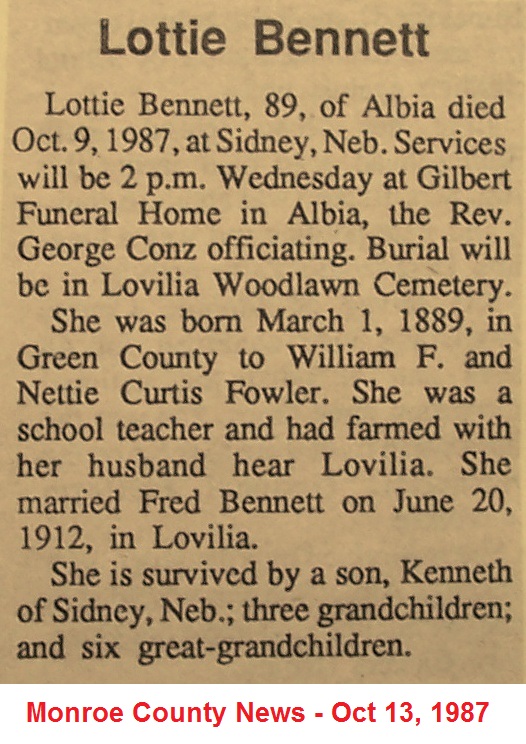 Lottie Bennett

Lottie Bennett, 89, of Albia died Oct. 9, 1987, at Sidney, Neb. Services will be 2 p.m. Wednesday at Gilbert Funeral Home in Albia, the Rev. George Conz officiating. Burial will be in Lovilia Woodlawn Cemetery.

She was born March 1, 1889, in Green County to William F. and Nettie Curtis Fowler. She was a school teacher and had farmed with her husband hear Lovilia. She married Fred Bennett on June 20, 1912, in Lovilia.

She is survived by a son, Kenneth of Sidney, Neb.; three grandchildren; and six great-grandchildren.

Monroe County News - Oct 13, 1987